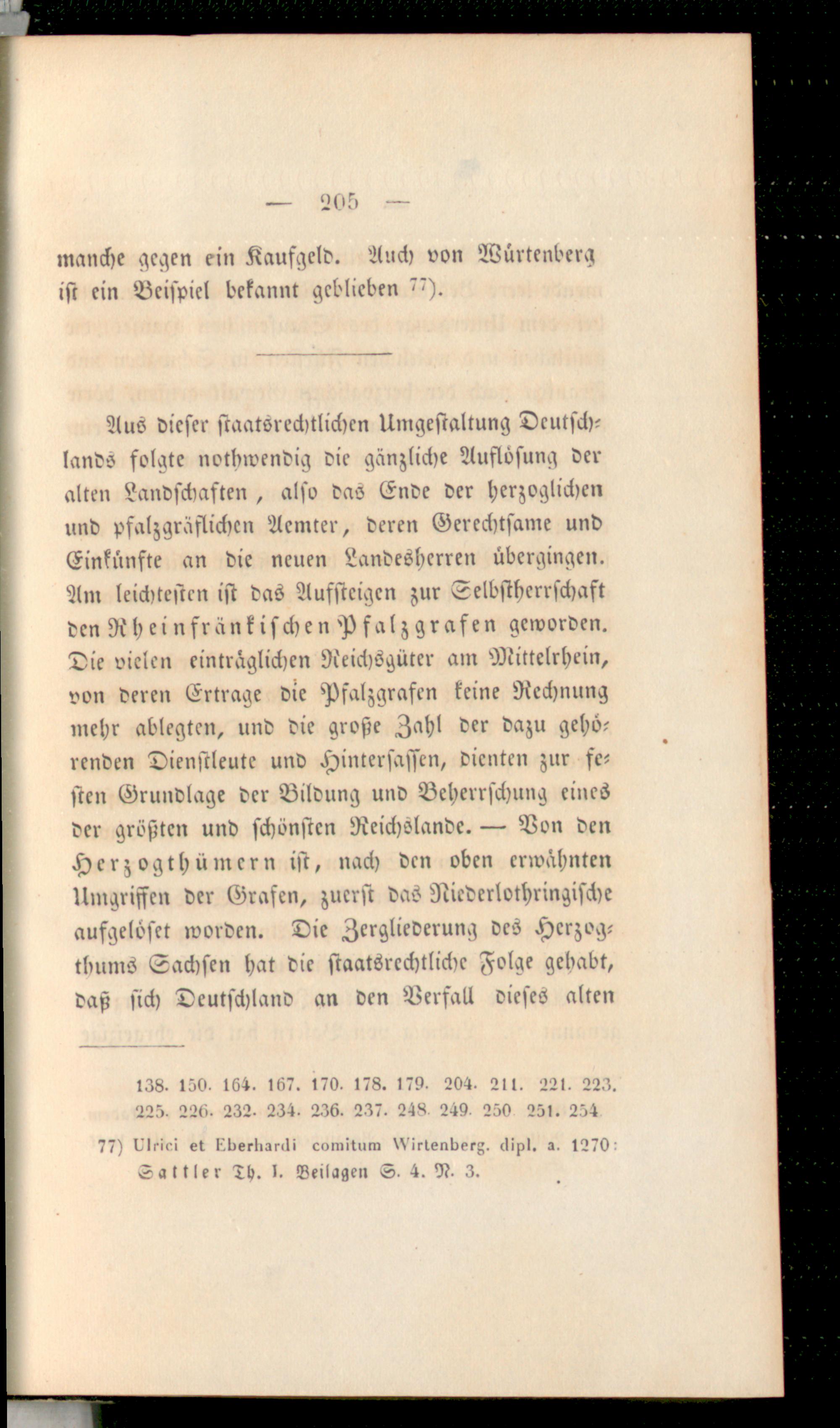 — 205 —

manche gegen ein Kaufgeld. Auch von Würtenberg ist ein Beispiel bekannt geblieben 77).

Aus dieser staatsrechtlichen Umgestaltung Deutschlands folgte nothwendig die gänzliche Auflösung der alten Landschaften, also das Ende der herzoglichen und pfalzgräflichen Aemter, deren Gerechtsame und Einkünfte an die neuen Landesherren übergingen. Am leichtesten ist das Aufsteigen zur Selbstherrschaft den Rheinfränkischen Pfalzgrafen geworden. Die vielen einträglichen Reichsgüter am Mittelrhein, von deren Ertrage die Pfalzgrafen keine Rechnung mehr ablegten, und die große Zahl der dazu gehörenden Dienstleute und Hintersassen, dienten zur festen Grundlage der Bildung und Beherrschung eines der größten und schönsten Reichslande. — Von den Herzogthümern ist, nach den oben erwähnten Umgriffen der Grafen, zuerst das Niederlothringische aufgelöset worden. Die Zergliederung des Herzogthums Sachsen hat die staatsrechtliche Folge gehabt, daß sich Deutschland an den Verfall dieses alten

138. 150. 164. 167. 170. 178. 179. 204. 211. 221. 223. 225. 226. 232. 234. 236. 237. 248. 249. 250. 251. 254.

77) Ulrici et Eberhardi comitum Wirtenberg. dipl. a. 1270: Sattler Th. I. Beilagen S. 4. N. 3.